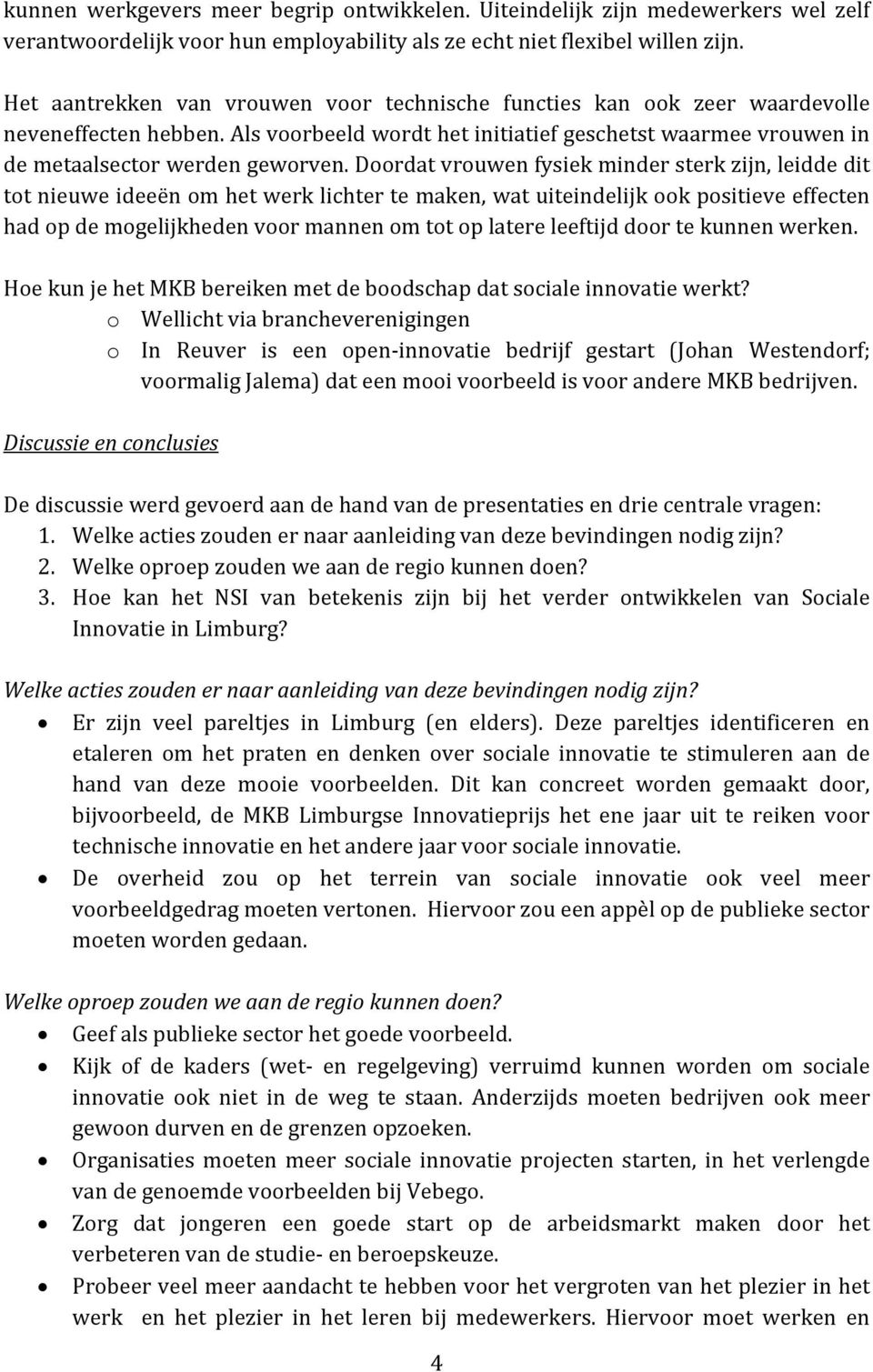 kunnen werkgevers meer begrip ontwikkelen. Uiteindelijk zijn medewerkers wel zelf verantwoordelijk voor hun employability als ze echt niet flexibel willen zijn.

Het aantrekken van vrouwen voor technische functies kan ook zeer waardevolle neveneffecten hebben. Als voorbeeld wordt het initiatief geschetst waarmee vrouwen in de metaalsector werden geworven. Doordat vrouwen fysiek minder sterk zijn, leidde dit tot nieuwe ideeën om het werk lichter te maken, wat uiteindelijk ook positieve effecten had op de mogelijkheden voor mannen om tot op latere leeftijd door te kunnen werken.

Hoe kun je het MKB bereiken met de boodschap dat sociale innovatie werkt?
o Wellicht via brancheverenigingen
o In Reuver is een open-innovatie bedrijf gestart (Johan Westendorf; voormalig Jalema) dat een mooi voorbeeld is voor andere MKB bedrijven.

Discussie en conclusies

De discussie werd gevoerd aan de hand van de presentaties en drie centrale vragen:
1. Welke acties zouden er naar aanleiding van deze bevindingen nodig zijn?
2. Welke oproep zouden we aan de regio kunnen doen?
3. Hoe kan het NSI van betekenis zijn bij het verder ontwikkelen van Sociale Innovatie in Limburg?

Welke acties zouden er naar aanleiding van deze bevindingen nodig zijn?
• Er zijn veel pareltjes in Limburg (en elders). Deze pareltjes identificeren en etaleren om het praten en denken over sociale innovatie te stimuleren aan de hand van deze mooie voorbeelden. Dit kan concreet worden gemaakt door, bijvoorbeeld, de MKB Limburgse Innovatieprijs het ene jaar uit te reiken voor technische innovatie en het andere jaar voor sociale innovatie.
• De overheid zou op het terrein van sociale innovatie ook veel meer voorbeeldgedrag moeten vertonen. Hiervoor zou een appèl op de publieke sector moeten worden gedaan.

Welke oproep zouden we aan de regio kunnen doen?
• Geef als publieke sector het goede voorbeeld.
• Kijk of de kaders (wet- en regelgeving) verruimd kunnen worden om sociale innovatie ook niet in de weg te staan. Anderzijds moeten bedrijven ook meer gewoon durven en de grenzen opzoeken.
• Organisaties moeten meer sociale innovatie projecten starten, in het verlengde van de genoemde voorbeelden bij Vebego.
• Zorg dat jongeren een goede start op de arbeidsmarkt maken door het verbeteren van de studie- en beroepskeuze.
• Probeer veel meer aandacht te hebben voor het vergroten van het plezier in het werk en het plezier in het leren bij medewerkers. Hiervoor moet werken en

4